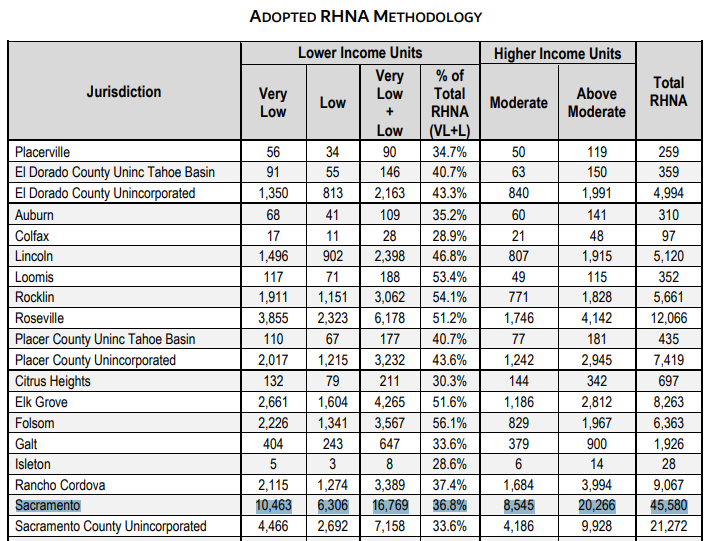 ADOPTED RHNA METHODOLOGY

| Jurisdiction | Lower Income Units: Very Low | Lower Income Units: Low | Lower Income Units: Very Low + Low | Lower Income Units: % of Total RHNA (VL+L) | Higher Income Units: Moderate | Higher Income Units: Above Moderate | Total RHNA |
|---|---|---|---|---|---|---|---|
| Placerville | 56 | 34 | 90 | 34.7% | 50 | 119 | 259 |
| El Dorado County Uninc Tahoe Basin | 91 | 55 | 146 | 40.7% | 63 | 150 | 359 |
| El Dorado County Unincorporated | 1,350 | 813 | 2,163 | 43.3% | 840 | 1,991 | 4,994 |
| Auburn | 68 | 41 | 109 | 35.2% | 60 | 141 | 310 |
| Colfax | 17 | 11 | 28 | 28.9% | 21 | 48 | 97 |
| Lincoln | 1,496 | 902 | 2,398 | 46.8% | 807 | 1,915 | 5,120 |
| Loomis | 117 | 71 | 188 | 53.4% | 49 | 115 | 352 |
| Rocklin | 1,911 | 1,151 | 3,062 | 54.1% | 771 | 1,828 | 5,661 |
| Roseville | 3,855 | 2,323 | 6,178 | 51.2% | 1,746 | 4,142 | 12,066 |
| Placer County Uninc Tahoe Basin | 110 | 67 | 177 | 40.7% | 77 | 181 | 435 |
| Placer County Unincorporated | 2,017 | 1,215 | 3,232 | 43.6% | 1,242 | 2,945 | 7,419 |
| Citrus Heights | 132 | 79 | 211 | 30.3% | 144 | 342 | 697 |
| Elk Grove | 2,661 | 1,604 | 4,265 | 51.6% | 1,186 | 2,812 | 8,263 |
| Folsom | 2,226 | 1,341 | 3,567 | 56.1% | 829 | 1,967 | 6,363 |
| Galt | 404 | 243 | 647 | 33.6% | 379 | 900 | 1,926 |
| Isleton | 5 | 3 | 8 | 28.6% | 6 | 14 | 28 |
| Rancho Cordova | 2,115 | 1,274 | 3,389 | 37.4% | 1,684 | 3,994 | 9,067 |
| Sacramento | 10,463 | 6,306 | 16,769 | 36.8% | 8,545 | 20,266 | 45,580 |
| Sacramento County Unincorporated | 4,466 | 2,692 | 7,158 | 33.6% | 4,186 | 9,928 | 21,272 |